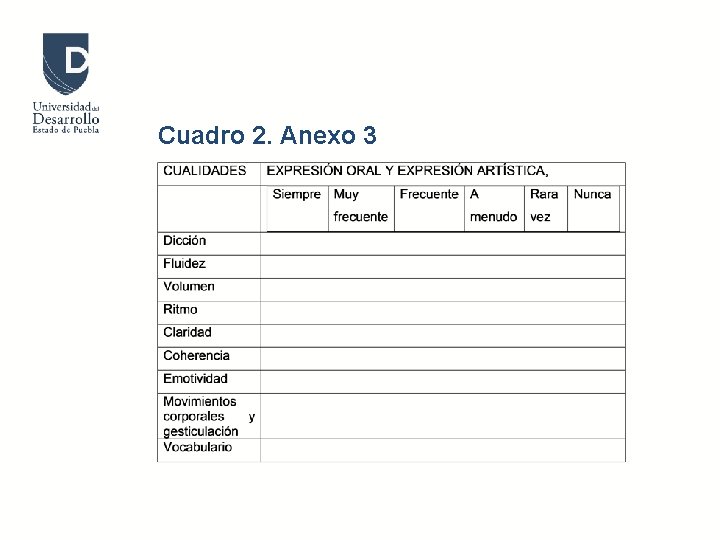 D
Universidad del Desarrollo
Estado de Puebla

Cuadro 2. Anexo 3

| CUALIDADES | EXPRESIÓN ORAL Y EXPRESIÓN ARTÍSTICA, | | | | | |
|---|---|---|---|---|---|---|
| | Siempre | Muy frecuente | Frecuente | A menudo | Rara vez | Nunca |
| Dicción | | | | | | |
| Fluidez | | | | | | |
| Volumen | | | | | | |
| Ritmo | | | | | | |
| Claridad | | | | | | |
| Coherencia | | | | | | |
| Emotividad | | | | | | |
| Movimientos corporales y gesticulación | | | | | | |
| Vocabulario | | | | | | |